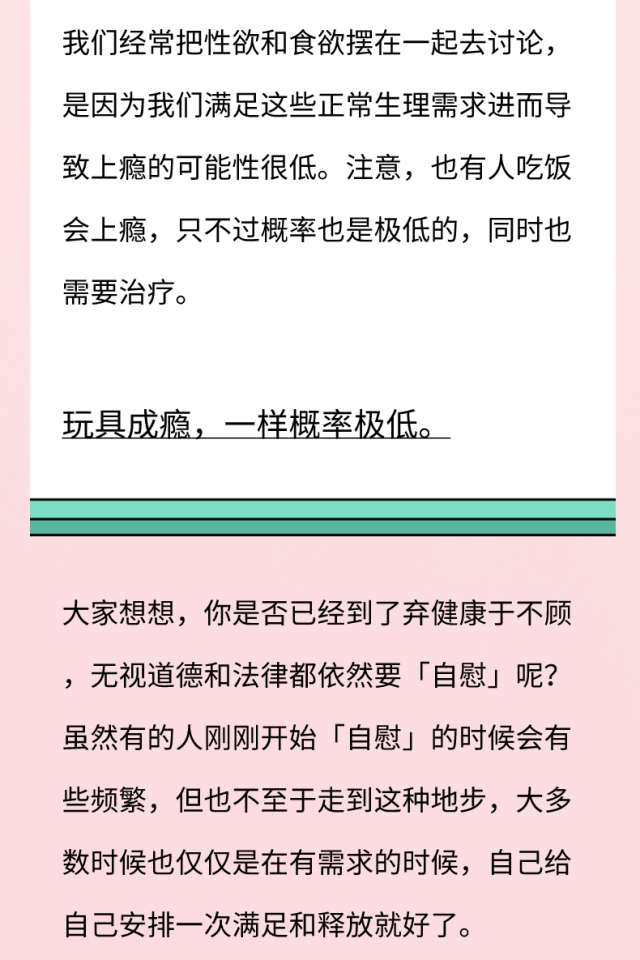 我们经常把性欲和食欲摆在一起去讨论，是因为我们满足这些正常生理需求进而导致上瘾的可能性很低。注意，也有人吃饭会上瘾，只不过概率也是极低的，同时也需要治疗。

玩具成瘾，一样概率极低。

大家想想，你是否已经到了弃健康于不顾，无视道德和法律都依然要「自慰」呢？虽然有的人刚刚开始「自慰」的时候会有些频繁，但也不至于走到这种地步，大多数时候也仅仅是在有需求的时候，自己给自己安排一次满足和释放就好了。